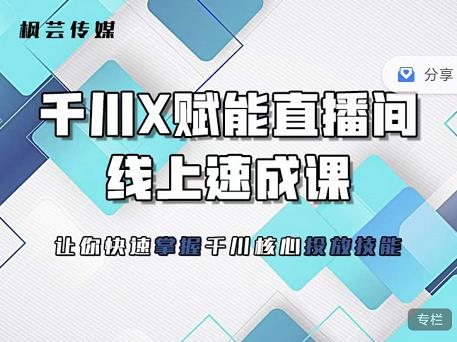 枫芸传媒

分享

千川X赋能直播间
线上速成课

让你快速掌握千川核心投放技能

专栏